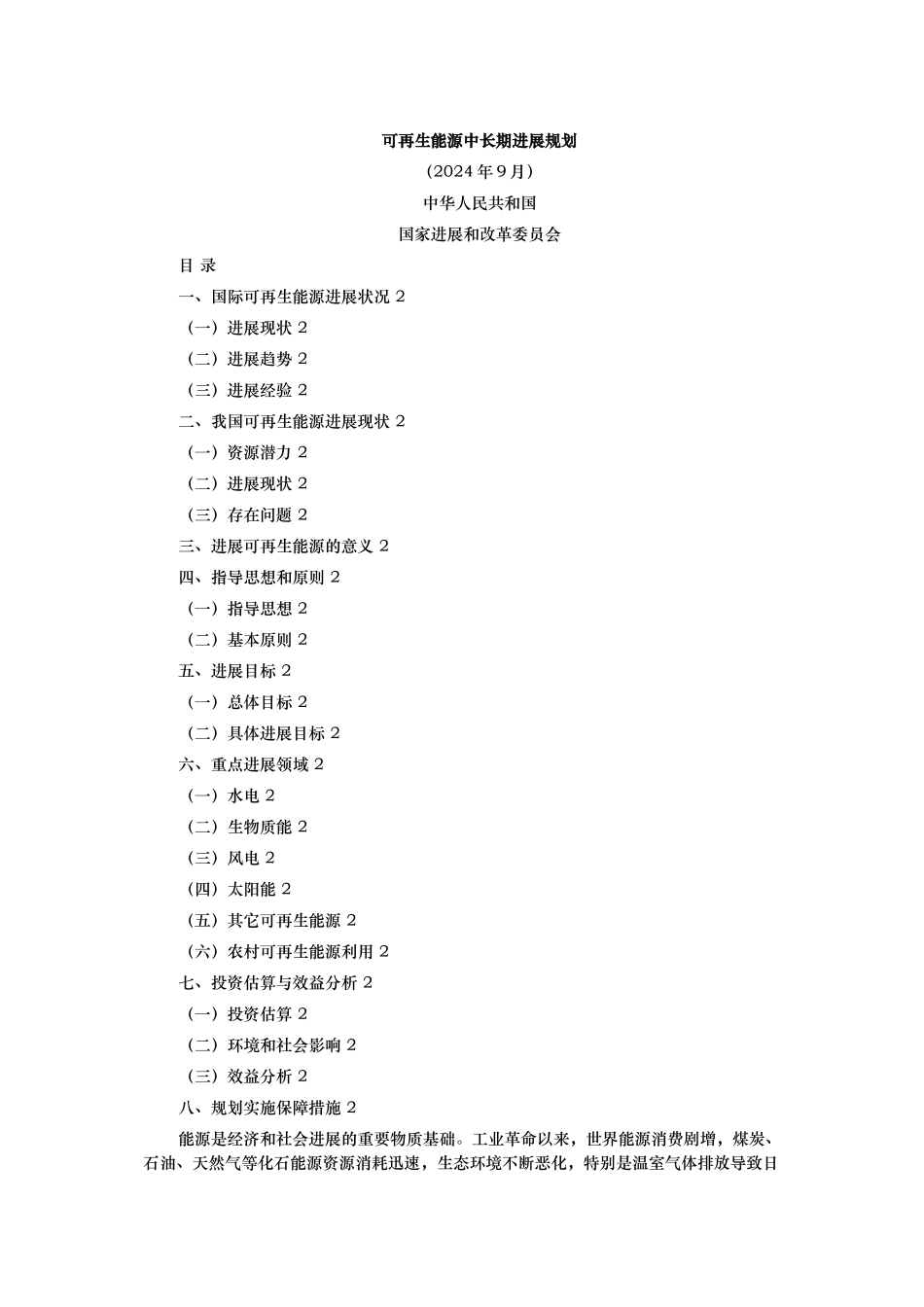 可再生能源中长期进展规划

（2024 年 9 月）

中华人民共和国

国家进展和改革委员会

目 录

一、国际可再生能源进展状况 2

（一）进展现状 2

（二）进展趋势 2

（三）进展经验 2

二、我国可再生能源进展现状 2

（一）资源潜力 2

（二）进展现状 2

（三）存在问题 2

三、进展可再生能源的意义 2

四、指导思想和原则 2

（一）指导思想 2

（二）基本原则 2

五、进展目标 2

（一）总体目标 2

（二）具体进展目标 2

六、重点进展领域 2

（一）水电 2

（二）生物质能 2

（三）风电 2

（四）太阳能 2

（五）其它可再生能源 2

（六）农村可再生能源利用 2

七、投资估算与效益分析 2

（一）投资估算 2

（二）环境和社会影响 2

（三）效益分析 2

八、规划实施保障措施 2

能源是经济和社会进展的重要物质基础。工业革命以来，世界能源消费剧增，煤炭、石油、天然气等化石能源资源消耗迅速，生态环境不断恶化，特别是温室气体排放导致日